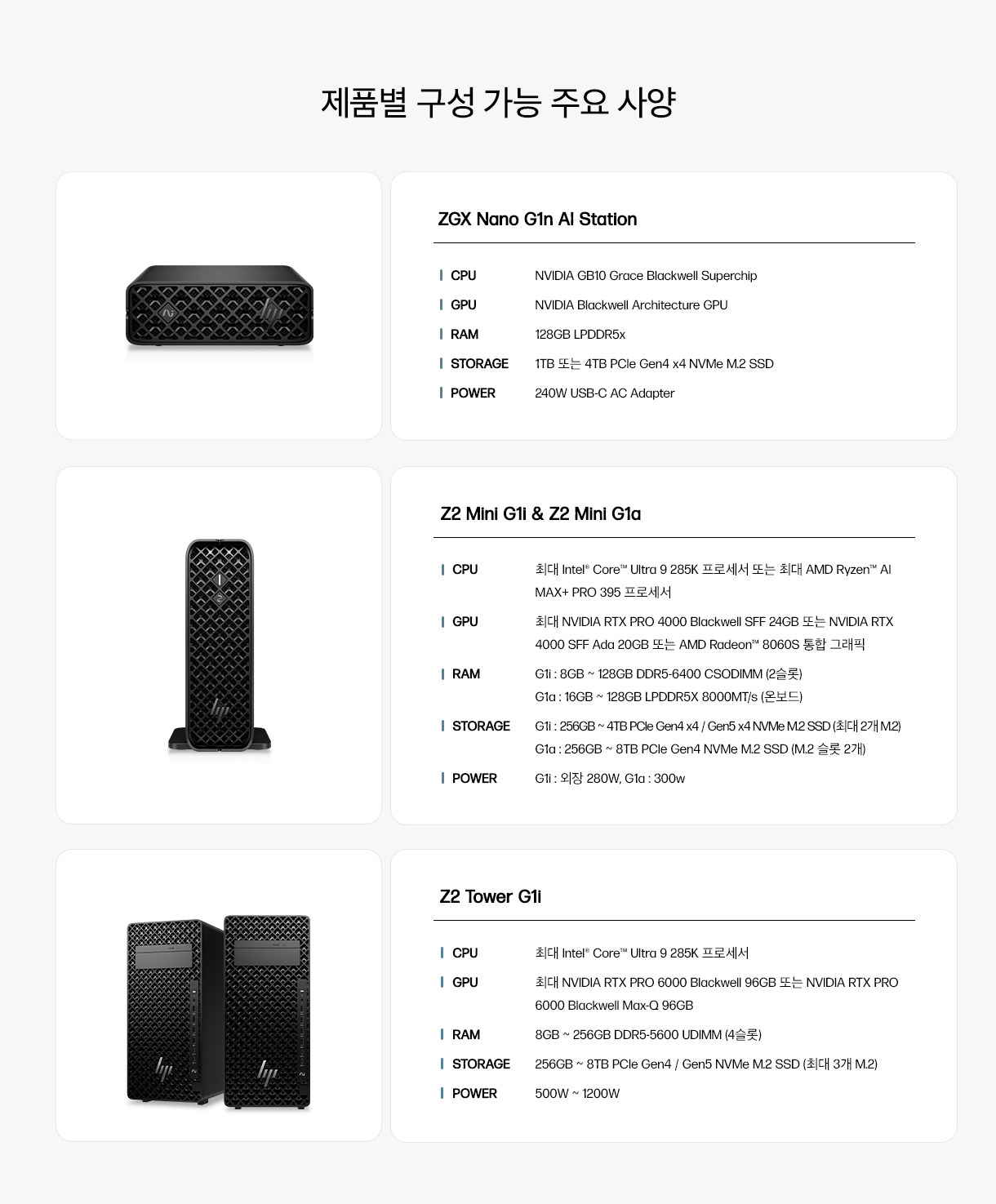 제품별 구성 가능 주요 사양

ZGX Nano G1n AI Station

| | |
|---|---|
| CPU | NVIDIA GB10 Grace Blackwell Superchip |
| GPU | NVIDIA Blackwell Architecture GPU |
| RAM | 128GB LPDDR5x |
| STORAGE | 1TB 또는 4TB PCIe Gen4 x4 NVMe M.2 SSD |
| POWER | 240W USB-C AC Adapter |

Z2 Mini G1i & Z2 Mini G1a

| | |
|---|---|
| CPU | 최대 Intel® Core™ Ultra 9 285K 프로세서 또는 최대 AMD Ryzen™ AI MAX+ PRO 395 프로세서 |
| GPU | 최대 NVIDIA RTX PRO 4000 Blackwell SFF 24GB 또는 NVIDIA RTX 4000 SFF Ada 20GB 또는 AMD Radeon™ 8060S 통합 그래픽 |
| RAM | G1i : 8GB ~ 128GB DDR5-6400 CSODIMM (2슬롯) G1a : 16GB ~ 128GB LPDDR5X 8000MT/s (온보드) |
| STORAGE | G1i : 256GB ~ 4TB PCIe Gen4 x4 / Gen5 x4 NVMe M.2 SSD (최대 2개 M.2) G1a : 256GB ~ 8TB PCIe Gen4 NVMe M.2 SSD (M.2 슬롯 2개) |
| POWER | G1i : 외장 280W, G1a : 300w |

Z2 Tower G1i

| | |
|---|---|
| CPU | 최대 Intel® Core™ Ultra 9 285K 프로세서 |
| GPU | 최대 NVIDIA RTX PRO 6000 Blackwell 96GB 또는 NVIDIA RTX PRO 6000 Blackwell Max-Q 96GB |
| RAM | 8GB ~ 256GB DDR5-5600 UDIMM (4슬롯) |
| STORAGE | 256GB ~ 8TB PCIe Gen4 / Gen5 NVMe M.2 SSD (최대 3개 M.2) |
| POWER | 500W ~ 1200W |